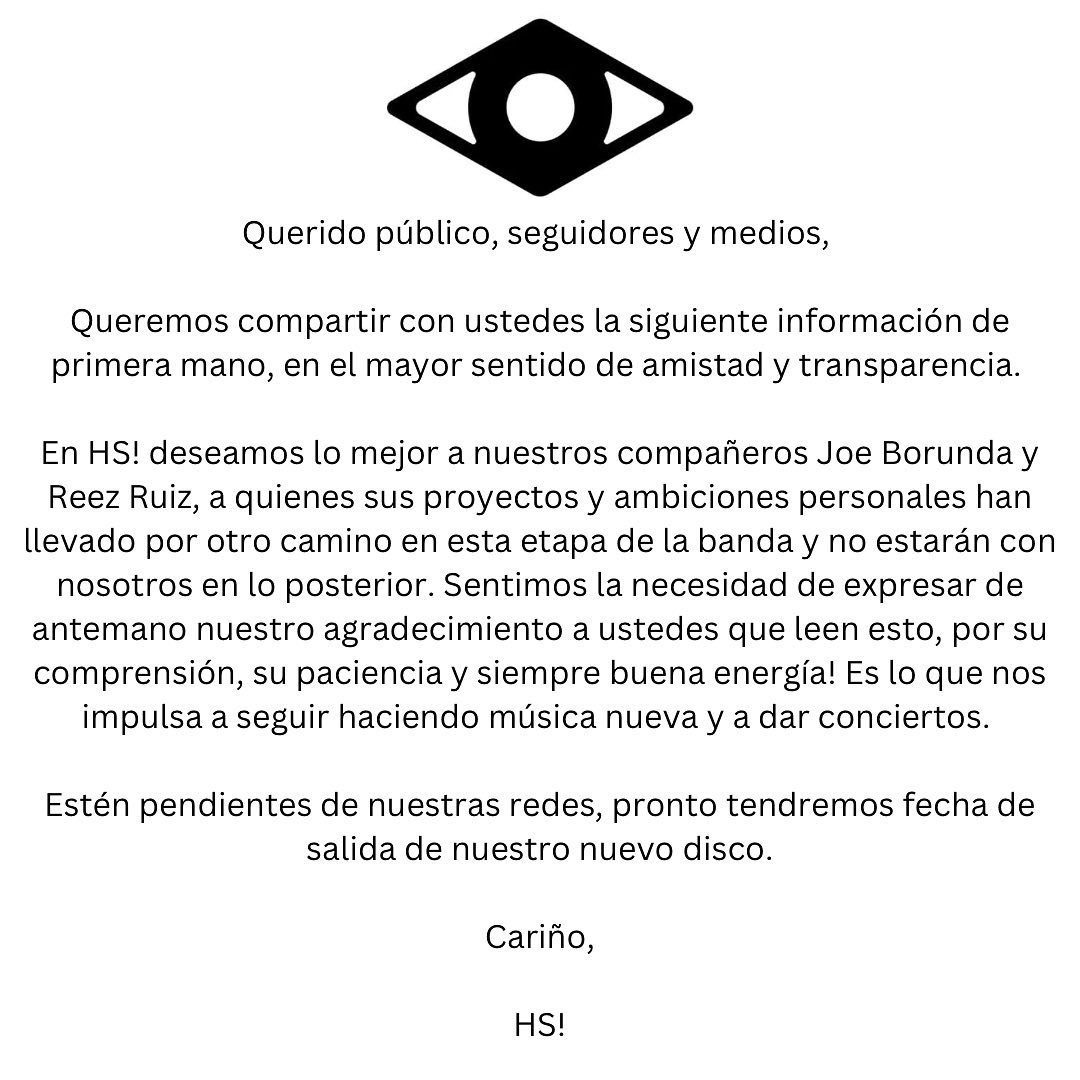 Querido público, seguidores y medios,

Queremos compartir con ustedes la siguiente información de primera mano, en el mayor sentido de amistad y transparencia.

En HS! deseamos lo mejor a nuestros compañeros Joe Borunda y Reez Ruiz, a quienes sus proyectos y ambiciones personales han llevado por otro camino en esta etapa de la banda y no estarán con nosotros en lo posterior. Sentimos la necesidad de expresar de antemano nuestro agradecimiento a ustedes que leen esto, por su comprensión, su paciencia y siempre buena energía! Es lo que nos impulsa a seguir haciendo música nueva y a dar conciertos.

Estén pendientes de nuestras redes, pronto tendremos fecha de salida de nuestro nuevo disco.

Cariño,

HS!